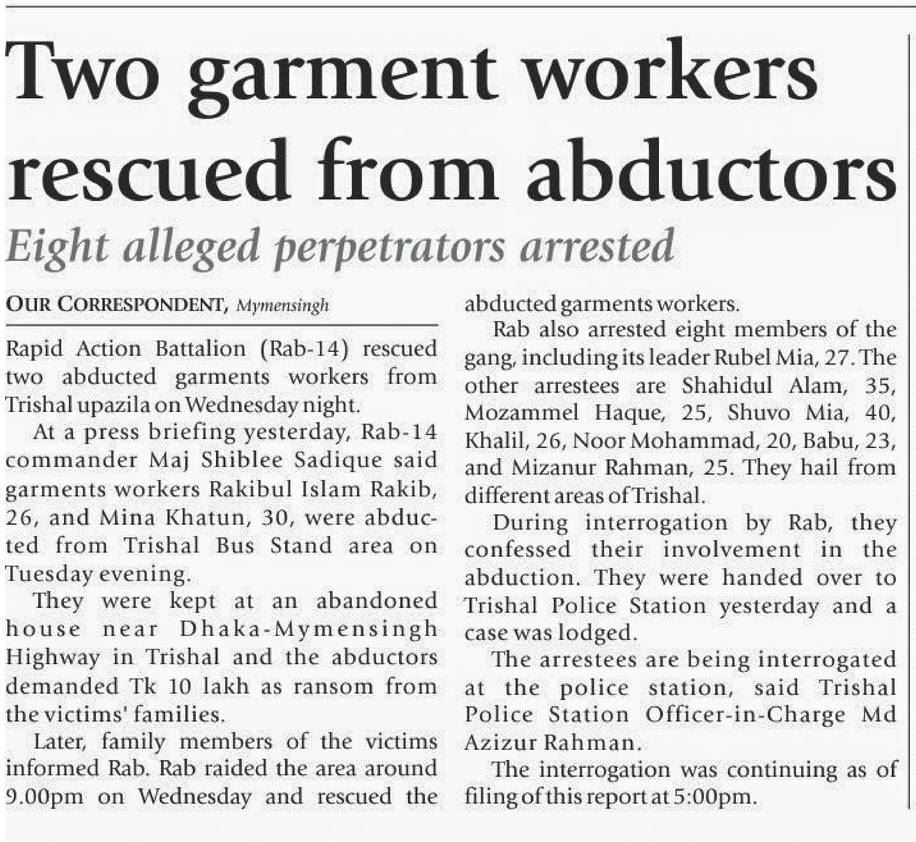 Two garment workers rescued from abductors

Eight alleged perpetrators arrested

OUR CORRESPONDENT, Mymensingh

Rapid Action Battalion (Rab-14) rescued two abducted garments workers from Trishal upazila on Wednesday night.

At a press briefing yesterday, Rab-14 commander Maj Shiblee Sadique said garments workers Rakibul Islam Rakib, 26, and Mina Khatun, 30, were abducted from Trishal Bus Stand area on Tuesday evening.

They were kept at an abandoned house near Dhaka-Mymensingh Highway in Trishal and the abductors demanded Tk 10 lakh as ransom from the victims' families.

Later, family members of the victims informed Rab. Rab raided the area around 9.00pm on Wednesday and rescued the abducted garments workers.

Rab also arrested eight members of the gang, including its leader Rubel Mia, 27. The other arrestees are Shahidul Alam, 35, Mozammel Haque, 25, Shuvo Mia, 40, Khalil, 26, Noor Mohammad, 20, Babu, 23, and Mizanur Rahman, 25. They hail from different areas of Trishal.

During interrogation by Rab, they confessed their involvement in the abduction. They were handed over to Trishal Police Station yesterday and a case was lodged.

The arrestees are being interrogated at the police station, said Trishal Police Station Officer-in-Charge Md Azizur Rahman.

The interrogation was continuing as of filing of this report at 5:00pm.